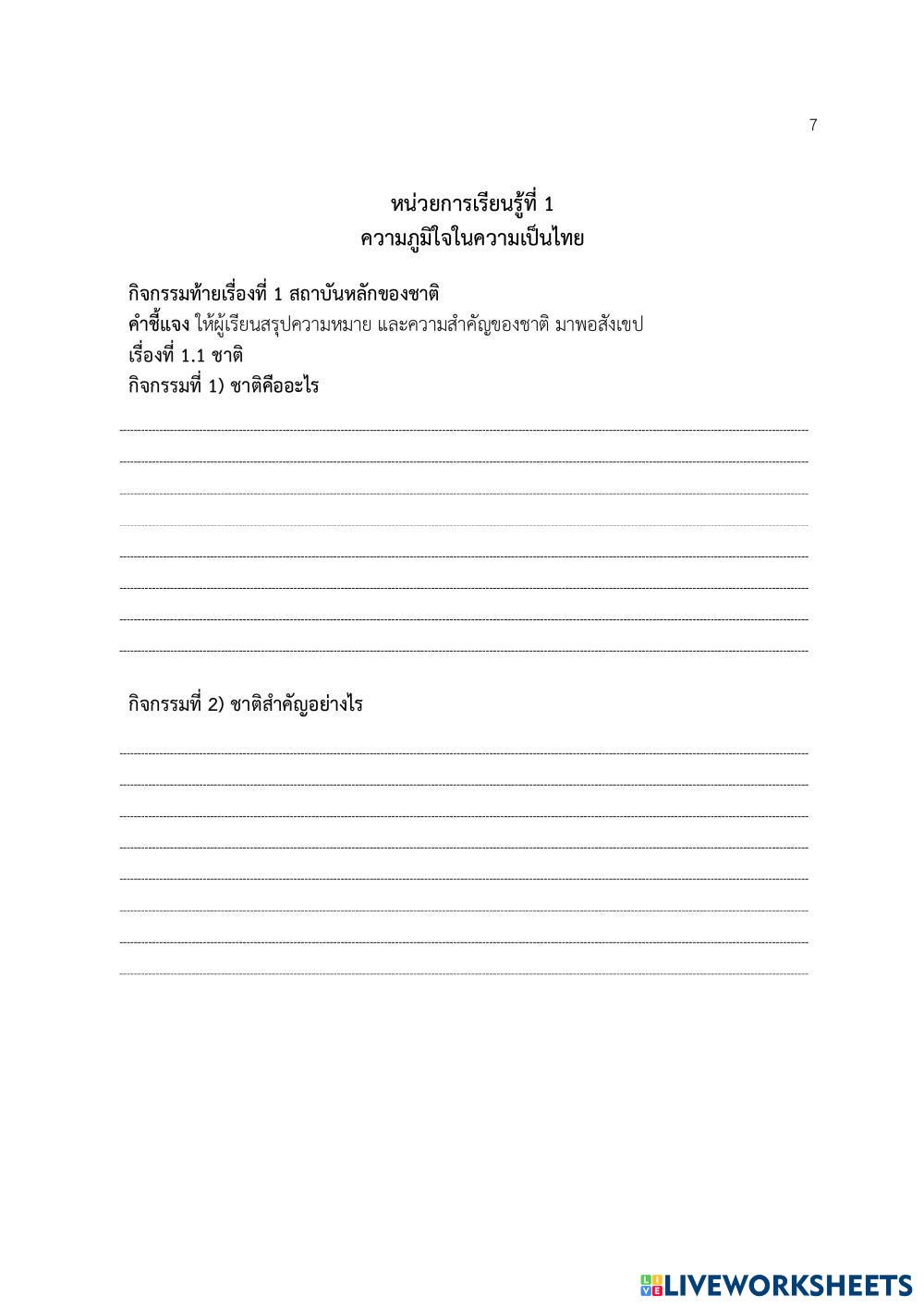 7

หน่วยการเรียนรู้ที่ 1
ความภูมิใจในความเป็นไทย

กิจกรรมท้ายเรื่องที่ 1 สถาบันหลักของชาติ
คำชี้แจง ให้ผู้เรียนสรุปความหมาย และความสำคัญของชาติ มาพอสังเขป
เรื่องที่ 1.1 ชาติ
กิจกรรมที่ 1) ชาติคืออะไร

กิจกรรมที่ 2) ชาติสำคัญอย่างไร

LIVEWORKSHEETS